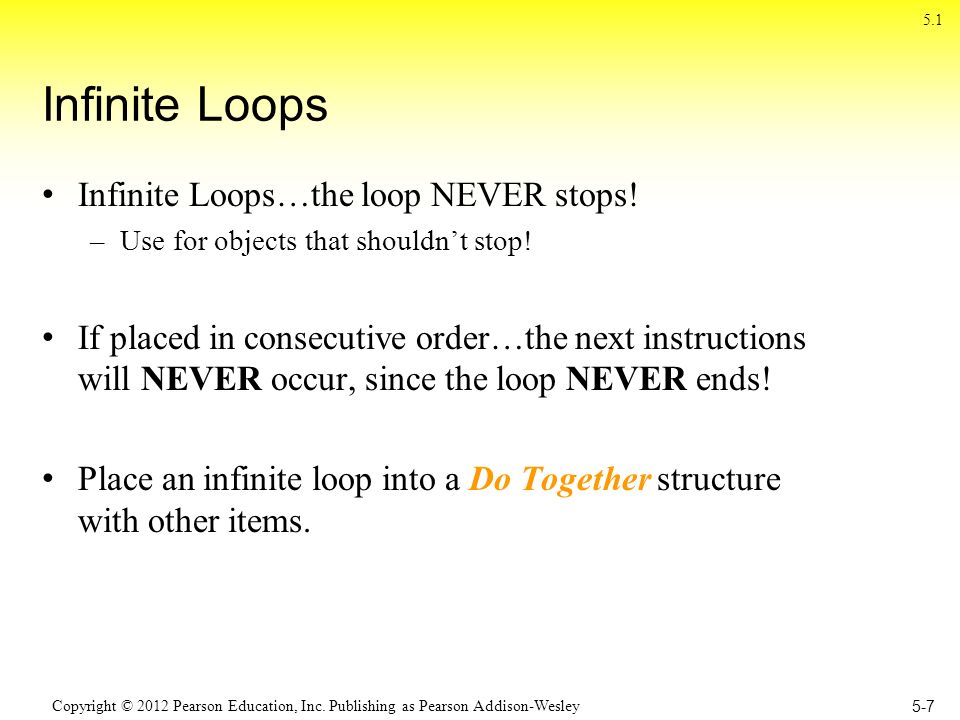 5.1

Infinite Loops

• Infinite Loops…the loop NEVER stops!
– Use for objects that shouldn't stop!

• If placed in consecutive order…the next instructions will NEVER occur, since the loop NEVER ends!

• Place an infinite loop into a Do Together structure with other items.

Copyright © 2012 Pearson Education, Inc. Publishing as Pearson Addison-Wesley

5-7